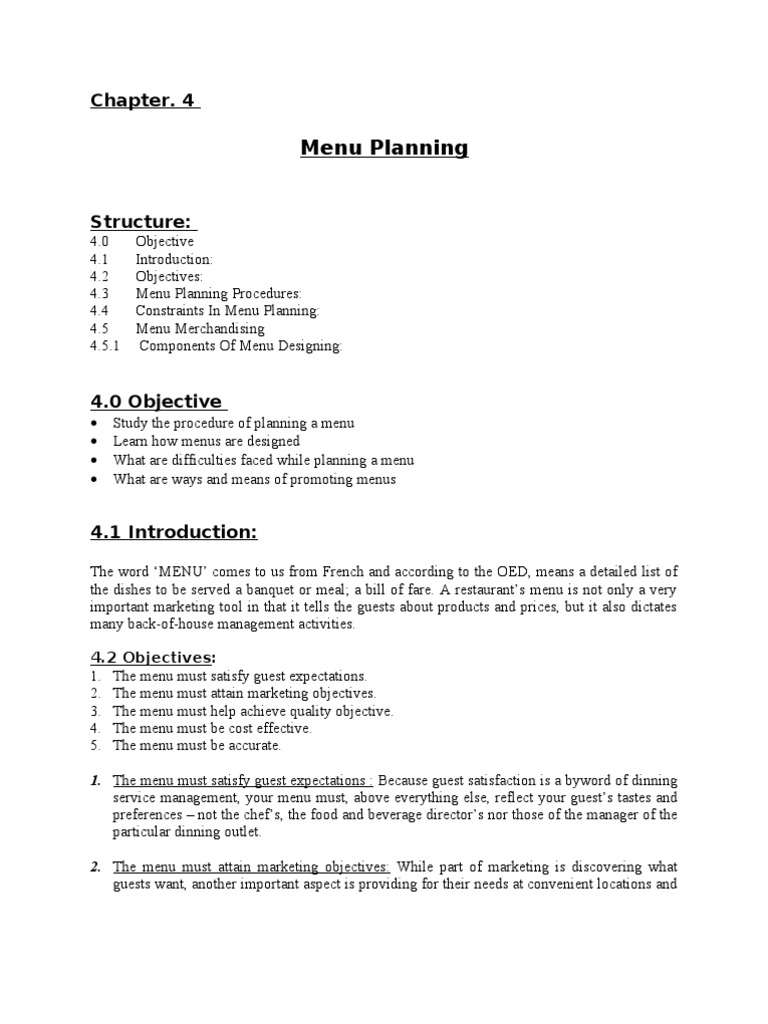 Chapter. 4

Menu Planning

Structure:
4.0 Objective
4.1 Introduction:
4.2 Objectives:
4.3 Menu Planning Procedures:
4.4 Constraints In Menu Planning:
4.5 Menu Merchandising
4.5.1 Components Of Menu Designing:

4.0 Objective
• Study the procedure of planning a menu
• Learn how menus are designed
• What are difficulties faced while planning a menu
• What are ways and means of promoting menus

4.1 Introduction:

The word 'MENU' comes to us from French and according to the OED, means a detailed list of the dishes to be served a banquet or meal; a bill of fare. A restaurant's menu is not only a very important marketing tool in that it tells the guests about products and prices, but it also dictates many back-of-house management activities.

4.2 Objectives:
1. The menu must satisfy guest expectations.
2. The menu must attain marketing objectives.
3. The menu must help achieve quality objective.
4. The menu must be cost effective.
5. The menu must be accurate.

1. The menu must satisfy guest expectations : Because guest satisfaction is a byword of dinning service management, your menu must, above everything else, reflect your guest's tastes and preferences – not the chef's, the food and beverage director's nor those of the manager of the particular dinning outlet.

2. The menu must attain marketing objectives: While part of marketing is discovering what guests want, another important aspect is providing for their needs at convenient locations and